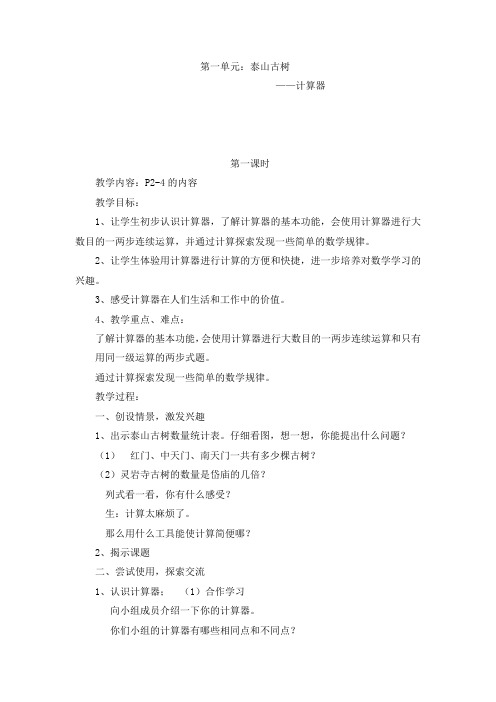 第一单元：泰山古树

——计算器

第一课时

教学内容：P2-4 的内容

教学目标：

1、让学生初步认识计算器，了解计算器的基本功能，会使用计算器进行大数目的一两步连续运算，并通过计算探索发现一些简单的数学规律。

2、让学生体验用计算器进行计算的方便和快捷，进一步培养对数学学习的兴趣。

3、感受计算器在人们生活和工作中的价值。

4、教学重点、难点：

了解计算器的基本功能，会使用计算器进行大数目的一两步连续运算和只有用同一级运算的两步式题。

通过计算探索发现一些简单的数学规律。

教学过程：

一、创设情景，激发兴趣

1、出示泰山古树数量统计表。仔细看图，想一想，你能提出什么问题？

（1） 红门、中天门、南天门一共有多少棵古树？

（2）灵岩寺古树的数量是岱庙的几倍？

列式看一看，你有什么感受？

生：计算太麻烦了。

那么用什么工具能使计算简便哪？

2、揭示课题

二、尝试使用，探索交流

1、认识计算器： （1）合作学习

向小组成员介绍一下你的计算器。

你们小组的计算器有哪些相同点和不同点？